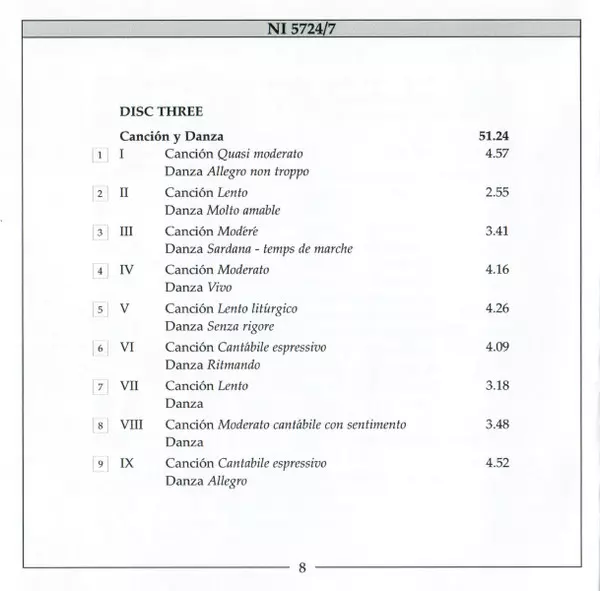 NI 5724/7

DISC THREE

Canción y Danza 51.24

1 I Canción Quasi moderato 4.57
Danza Allegro non troppo

2 II Canción Lento 2.55
Danza Molto amable

3 III Canción Modéré 3.41
Danza Sardana - temps de marche

4 IV Canción Moderato 4.16
Danza Vivo

5 V Canción Lento litúrgico 4.26
Danza Senza rigore

6 VI Canción Cantábile espressivo 4.09
Danza Ritmando

7 VII Canción Lento 3.18
Danza

8 VIII Canción Moderato cantábile con sentimento 3.48
Danza

9 IX Canción Cantabile espressivo 4.52
Danza Allegro

8